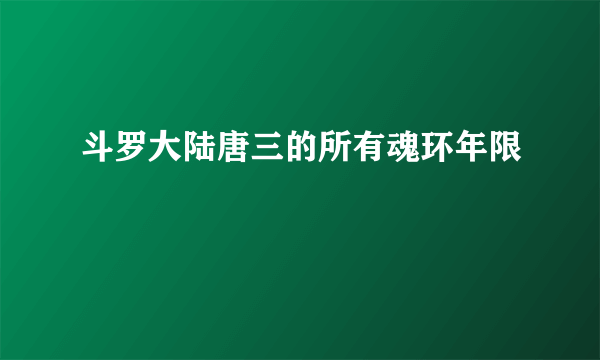 斗罗大陆唐三的所有魂环年限